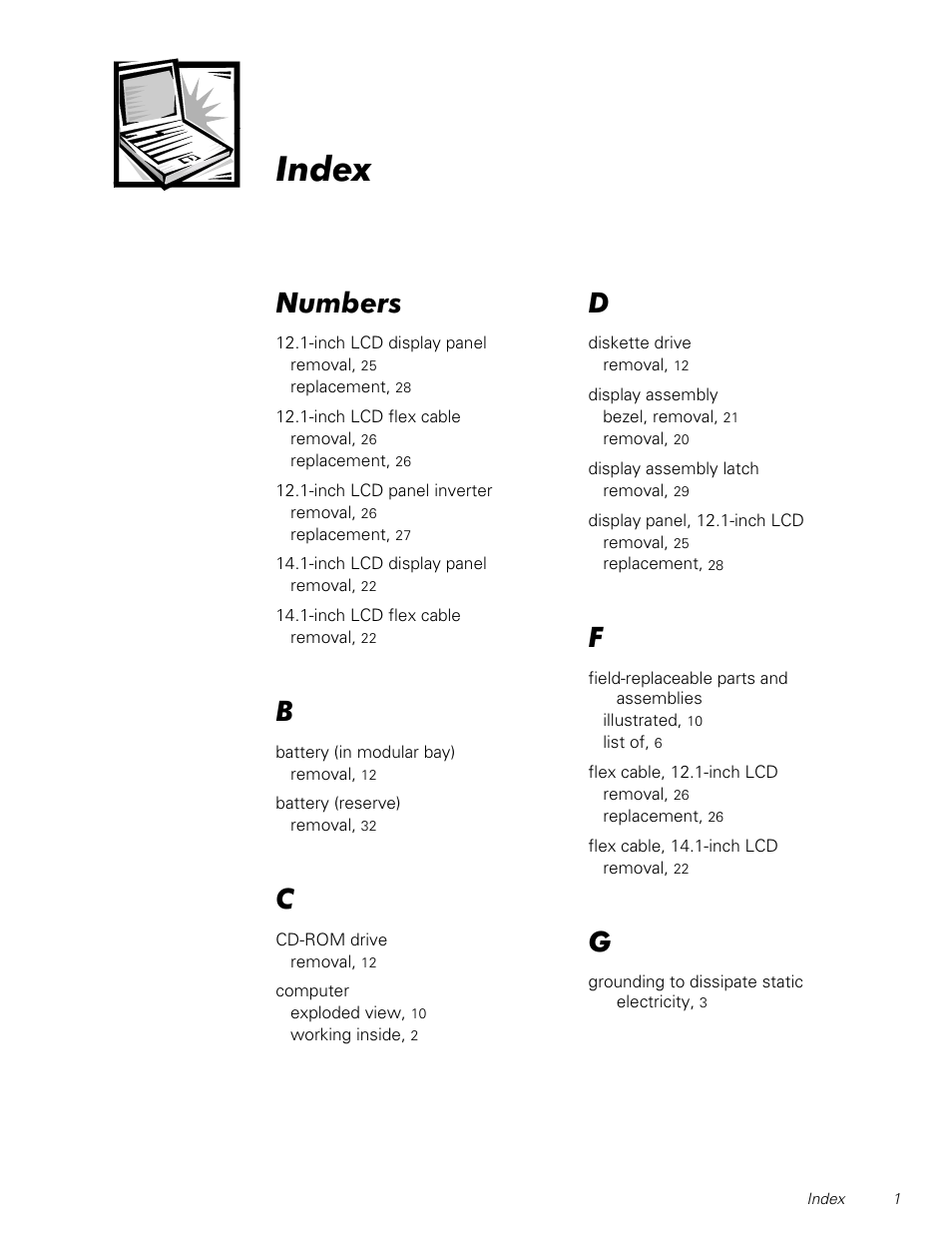 Index

Numbers

12.1-inch LCD display panel
removal, 25
replacement, 28

12.1-inch LCD flex cable
removal, 26
replacement, 26

12.1-inch LCD panel inverter
removal, 26
replacement, 27

14.1-inch LCD display panel
removal, 22

14.1-inch LCD flex cable
removal, 22

B

battery (in modular bay)
removal, 12

battery (reserve)
removal, 32

C

CD-ROM drive
removal, 12

computer
exploded view, 10
working inside, 2

D

diskette drive
removal, 12

display assembly
bezel, removal, 21
removal, 20

display assembly latch
removal, 29

display panel, 12.1-inch LCD
removal, 25
replacement, 28

F

field-replaceable parts and assemblies
illustrated, 10
list of, 6

flex cable, 12.1-inch LCD
removal, 26
replacement, 26

flex cable, 14.1-inch LCD
removal, 22

G

grounding to dissipate static electricity, 3

Index 1